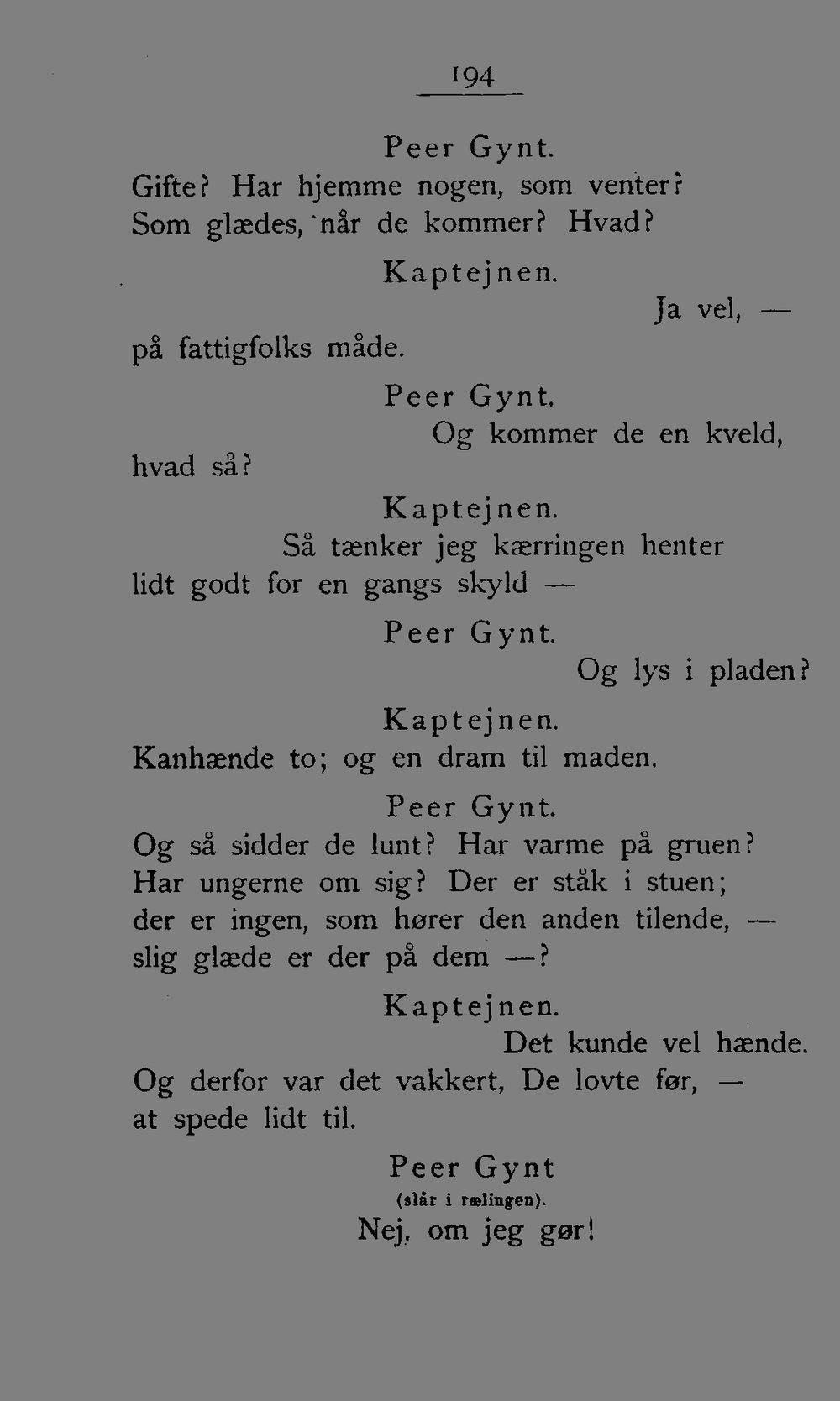 194

Peer Gynt.

Gifte? Har hjemme nogen, som venter?
Som glædes, når de kommer? Hvad?

Kaptejnen.

Ja vel, —
på fattigfolks måde.

Peer Gynt.

Og kommer de en kveld,
hvad så?

Kaptejnen.

Så tænker jeg kærringen henter
lidt godt for en gangs skyld —

Peer Gynt.

Og lys i pladen?

Kaptejnen.

Kanhænde to; og en dram til maden.

Peer Gynt.

Og så sidder de lunt? Har varme på gruen?
Har ungerne om sig? Der er ståk i stuen;
der er ingen, som hører den anden tilende, —
slig glæde er der på dem —?

Kaptejnen.

Det kunde vel hænde.
Og derfor var det vakkert, De lovte før, —
at spede lidt til.

Peer Gynt
(slår i rælingen).
Nej, om jeg gør!